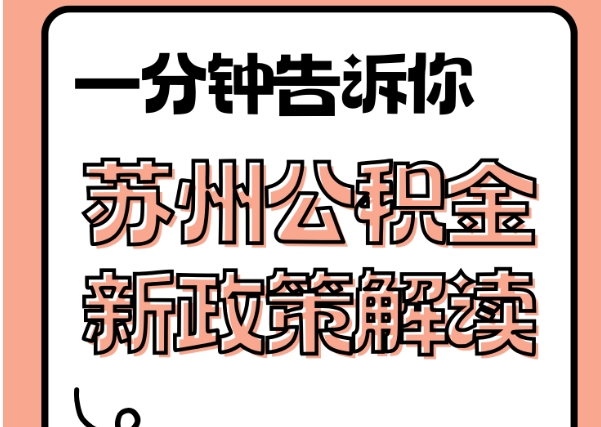 一分钟告诉你

苏州公积金
新政策解读